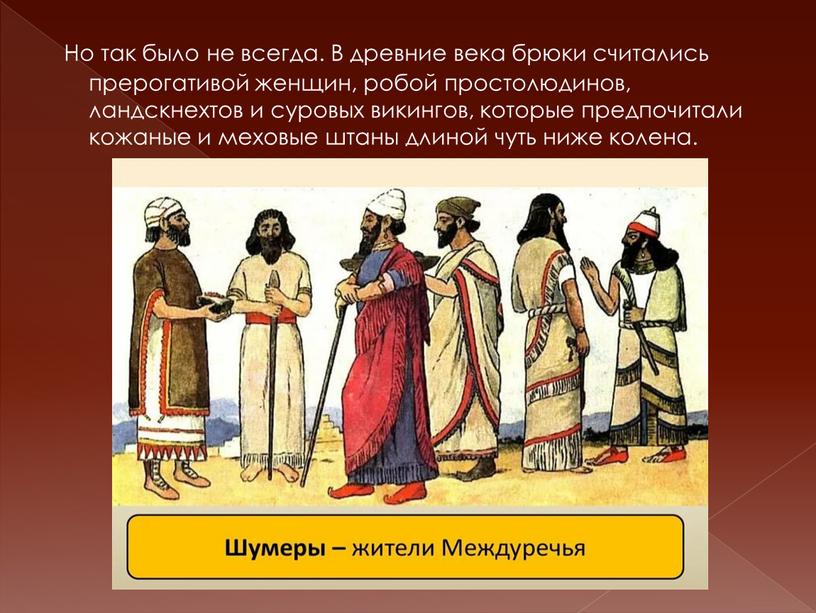 Но так было не всегда. В древние века брюки считались прерогативой женщин, робой простолюдинов, ландскнехтов и суровых викингов, которые предпочитали кожаные и меховые штаны длиной чуть ниже колена.

Шумеры – жители Междуречья